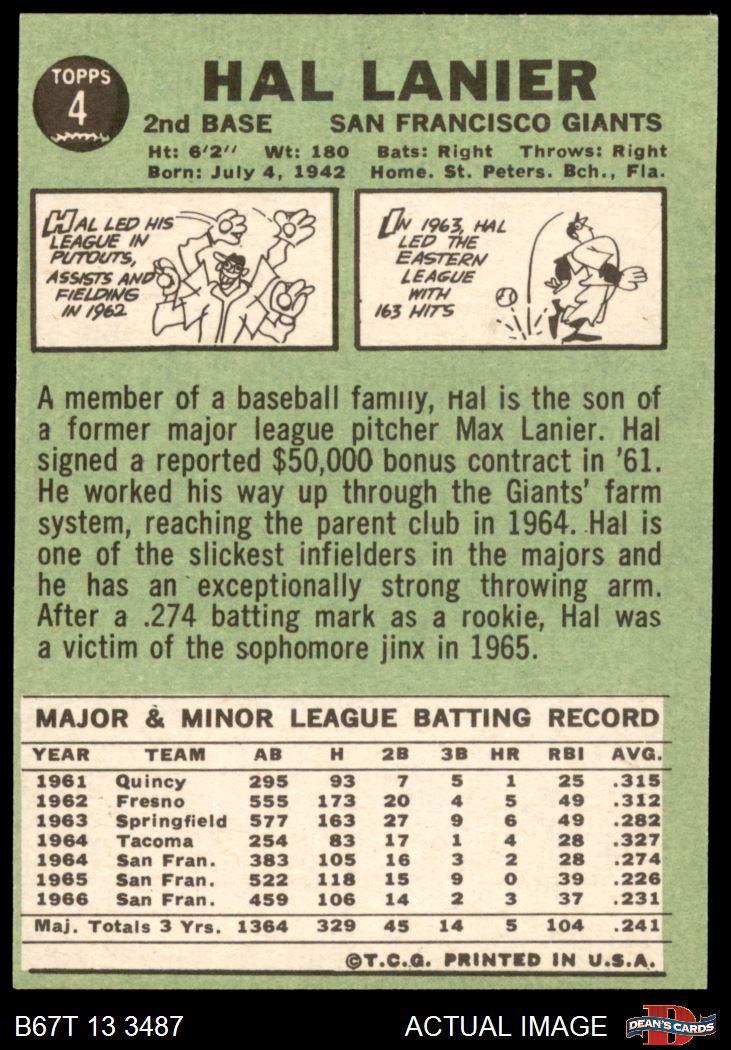 TOPPS
4

HAL LANIER

2nd BASE SAN FRANCISCO GIANTS

Ht: 6'2" Wt: 180 Bats: Right Throws: Right
Born: July 4, 1942 Home. St. Peters. Bch., Fla.

HAL LED HIS LEAGUE IN PUTOUTS, ASSISTS AND FIELDING IN 1962

IN 1963, HAL LED THE EASTERN LEAGUE WITH 163 HITS

A member of a baseball family, Hal is the son of a former major league pitcher Max Lanier. Hal signed a reported $50,000 bonus contract in '61. He worked his way up through the Giants' farm system, reaching the parent club in 1964. Hal is one of the slickest infielders in the majors and he has an exceptionally strong throwing arm. After a .274 batting mark as a rookie, Hal was a victim of the sophomore jinx in 1965.

MAJOR & MINOR LEAGUE BATTING RECORD

| YEAR | TEAM | AB | H | 2B | 3B | HR | RBI | AVG. |
|---|---|---|---|---|---|---|---|---|
| 1961 | Quincy | 295 | 93 | 7 | 5 | 1 | 25 | .315 |
| 1962 | Fresno | 555 | 173 | 20 | 4 | 5 | 49 | .312 |
| 1963 | Springfield | 577 | 163 | 27 | 9 | 6 | 49 | .282 |
| 1964 | Tacoma | 254 | 83 | 17 | 1 | 4 | 28 | .327 |
| 1964 | San Fran. | 383 | 105 | 16 | 3 | 2 | 28 | .274 |
| 1965 | San Fran. | 522 | 118 | 15 | 9 | 0 | 39 | .226 |
| 1966 | San Fran. | 459 | 106 | 14 | 2 | 3 | 37 | .231 |
| Maj. Totals 3 Yrs. | | 1364 | 329 | 45 | 14 | 5 | 104 | .241 |

©T.C.G. PRINTED IN U.S.A.

B67T 13 3487 ACTUAL IMAGE DEAN'S CARDS